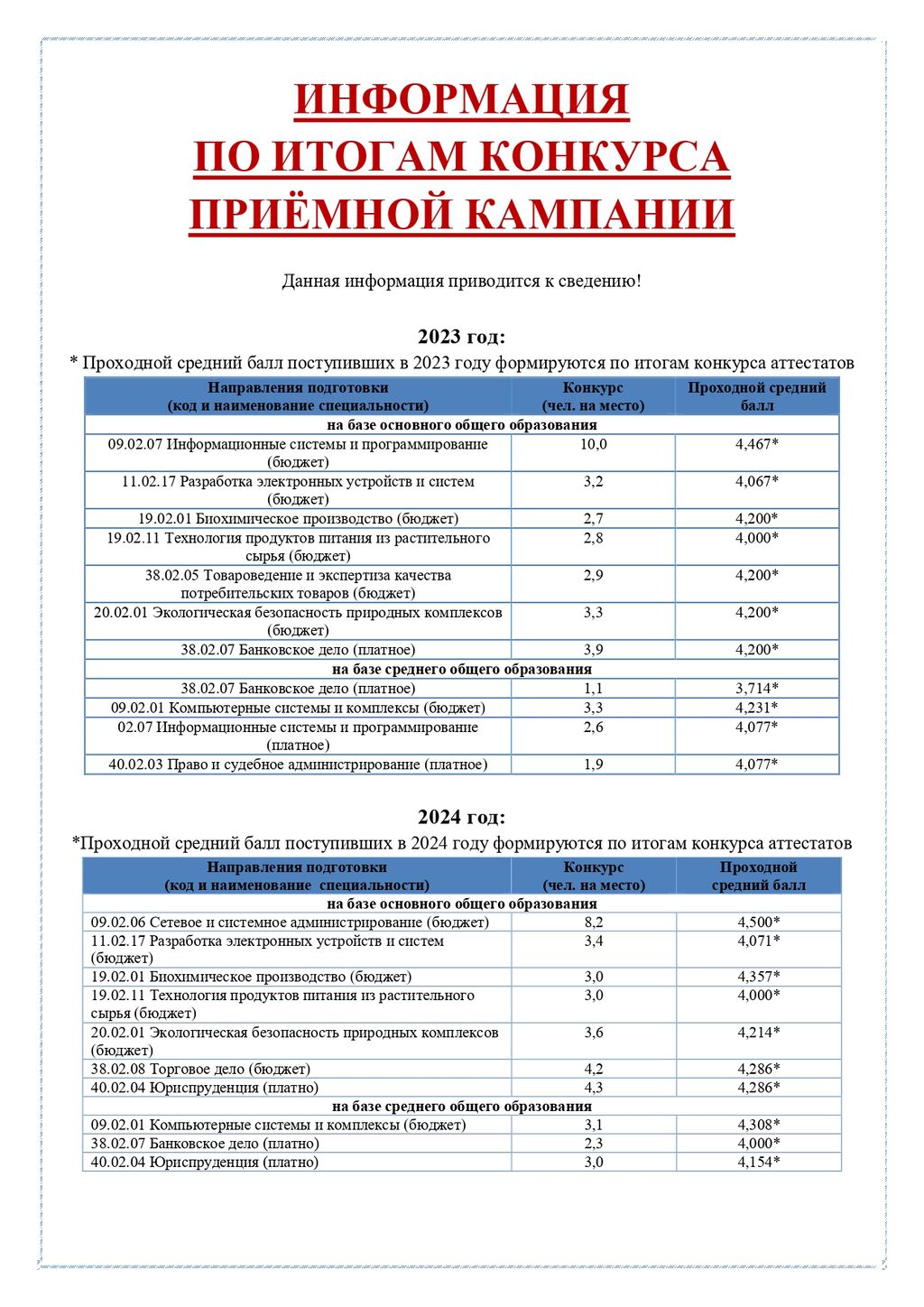 ИНФОРМАЦИЯ
ПО ИТОГАМ КОНКУРСА
ПРИЁМНОЙ КАМПАНИИ

Данная информация приводится к сведению!

2023 год:
* Проходной средний балл поступивших в 2023 году формируются по итогам конкурса аттестатов

| Направления подготовки (код и наименование специальности) | Конкурс (чел. на место) | Проходной средний балл |
|---|---|---|
| на базе основного общего образования | | |
| 09.02.07 Информационные системы и программирование (бюджет) | 10,0 | 4,467* |
| 11.02.17 Разработка электронных устройств и систем (бюджет) | 3,2 | 4,067* |
| 19.02.01 Биохимическое производство (бюджет) | 2,7 | 4,200* |
| 19.02.11 Технология продуктов питания из растительного сырья (бюджет) | 2,8 | 4,000* |
| 38.02.05 Товароведение и экспертиза качества потребительских товаров (бюджет) | 2,9 | 4,200* |
| 20.02.01 Экологическая безопасность природных комплексов (бюджет) | 3,3 | 4,200* |
| 38.02.07 Банковское дело (платное) | 3,9 | 4,200* |
| на базе среднего общего образования | | |
| 38.02.07 Банковское дело (платное) | 1,1 | 3,714* |
| 09.02.01 Компьютерные системы и комплексы (бюджет) | 3,3 | 4,231* |
| 02.07 Информационные системы и программирование (платное) | 2,6 | 4,077* |
| 40.02.03 Право и судебное администрирование (платное) | 1,9 | 4,077* |

2024 год:
*Проходной средний балл поступивших в 2024 году формируются по итогам конкурса аттестатов

| Направления подготовки (код и наименование специальности) | Конкурс (чел. на место) | Проходной средний балл |
|---|---|---|
| на базе основного общего образования | | |
| 09.02.06 Сетевое и системное администрирование (бюджет) | 8,2 | 4,500* |
| 11.02.17 Разработка электронных устройств и систем (бюджет) | 3,4 | 4,071* |
| 19.02.01 Биохимическое производство (бюджет) | 3,0 | 4,357* |
| 19.02.11 Технология продуктов питания из растительного сырья (бюджет) | 3,0 | 4,000* |
| 20.02.01 Экологическая безопасность природных комплексов (бюджет) | 3,6 | 4,214* |
| 38.02.08 Торговое дело (бюджет) | 4,2 | 4,286* |
| 40.02.04 Юриспруденция (платно) | 4,3 | 4,286* |
| на базе среднего общего образования | | |
| 09.02.01 Компьютерные системы и комплексы (бюджет) | 3,1 | 4,308* |
| 38.02.07 Банковское дело (платно) | 2,3 | 4,000* |
| 40.02.04 Юриспруденция (платно) | 3,0 | 4,154* |